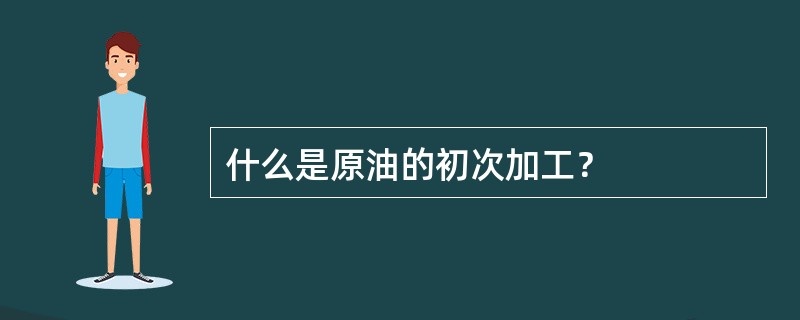 什么是原油的初次加工？